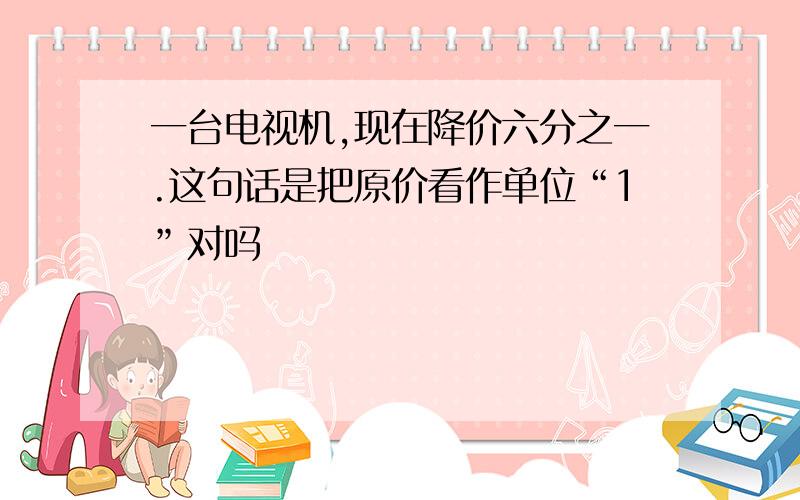 一台电视机,现在降价六分之一.这句话是把原价看作单位“1”对吗